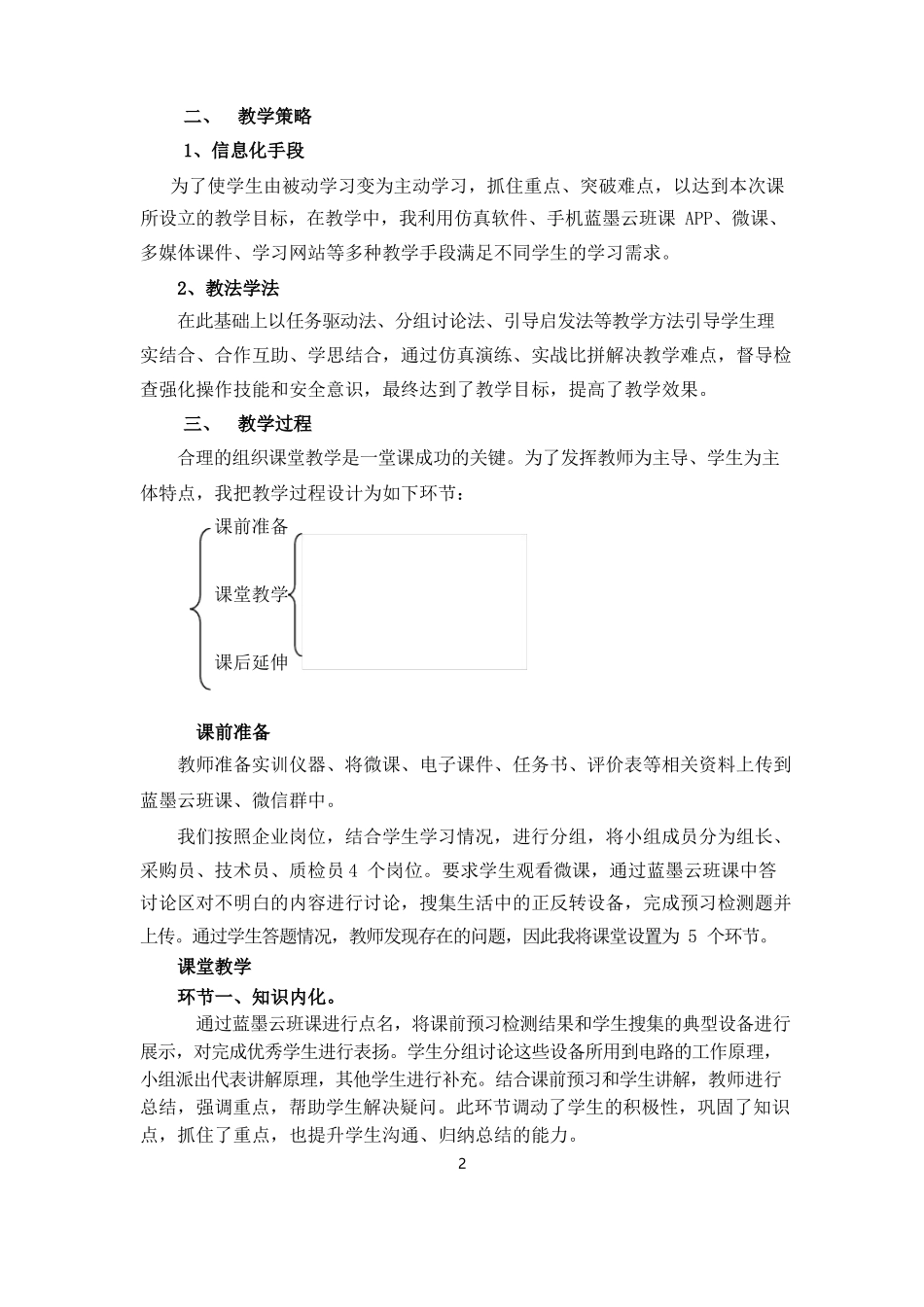 二、 教学策略

1、信息化手段

为了使学生由被动学习变为主动学习，抓住重点、突破难点，以达到本次课所设立的教学目标，在教学中，我利用仿真软件、手机蓝墨云班课 APP、微课、多媒体课件、学习网站等多种教学手段满足不同学生的学习需求。

2、教法学法

在此基础上以任务驱动法、分组讨论法、引导启发法等教学方法引导学生理实结合、合作互助、学思结合，通过仿真演练、实战比拼解决教学难点，督导检查强化操作技能和安全意识，最终达到了教学目标，提高了教学效果。

三、 教学过程

合理的组织课堂教学是一堂课成功的关键。为了发挥教师为主导、学生为主体特点，我把教学过程设计为如下环节：

课前准备

课堂教学

课后延伸

课前准备

教师准备实训仪器、将微课、电子课件、任务书、评价表等相关资料上传到蓝墨云班课、微信群中。

我们按照企业岗位，结合学生学习情况，进行分组，将小组成员分为组长、采购员、技术员、质检员 4 个岗位。要求学生观看微课，通过蓝墨云班课中答讨论区对不明白的内容进行讨论，搜集生活中的正反转设备，完成预习检测题并上传。通过学生答题情况，教师发现存在的问题，因此我将课堂设置为 5 个环节。

课堂教学

环节一、知识内化。

通过蓝墨云班课进行点名，将课前预习检测结果和学生搜集的典型设备进行展示，对完成优秀学生进行表扬。学生分组讨论这些设备所用到电路的工作原理，小组派出代表讲解原理，其他学生进行补充。结合课前预习和学生讲解，教师进行总结，强调重点，帮助学生解决疑问。此环节调动了学生的积极性，巩固了知识点，抓住了重点，也提升学生沟通、归纳总结的能力。

2